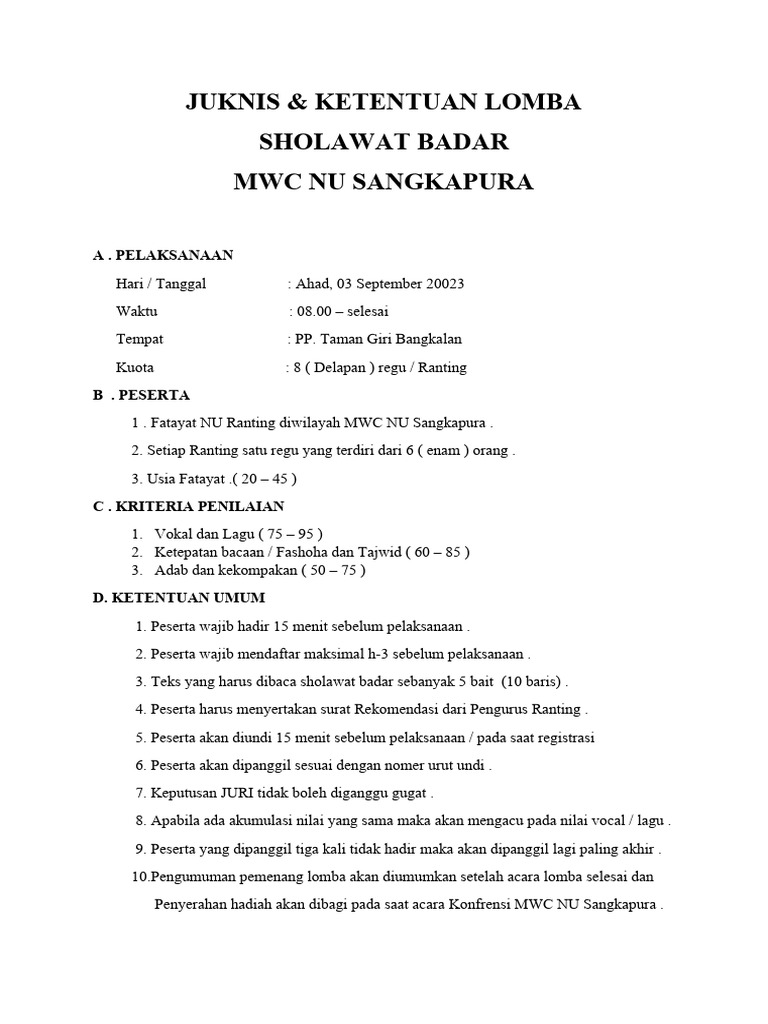 JUKNIS & KETENTUAN LOMBA
SHOLAWAT BADAR
MWC NU SANGKAPURA

A . PELAKSANAAN

Hari / Tanggal : Ahad, 03 September 20023

Waktu : 08.00 – selesai

Tempat : PP. Taman Giri Bangkalan

Kuota : 8 ( Delapan ) regu / Ranting

B . PESERTA

1 . Fatayat NU Ranting diwilayah MWC NU Sangkapura .

2. Setiap Ranting satu regu yang terdiri dari 6 ( enam ) orang .

3. Usia Fatayat .( 20 – 45 )

C . KRITERIA PENILAIAN

1. Vokal dan Lagu ( 75 – 95 )
2. Ketepatan bacaan / Fashoha dan Tajwid ( 60 – 85 )
3. Adab dan kekompakan ( 50 – 75 )

D. KETENTUAN UMUM

1. Peserta wajib hadir 15 menit sebelum pelaksanaan .

2. Peserta wajib mendaftar maksimal h-3 sebelum pelaksanaan .

3. Teks yang harus dibaca sholawat badar sebanyak 5 bait (10 baris) .

4. Peserta harus menyertakan surat Rekomendasi dari Pengurus Ranting .

5. Peserta akan diundi 15 menit sebelum pelaksanaan / pada saat registrasi

6. Peserta akan dipanggil sesuai dengan nomer urut undi .

7. Keputusan JURI tidak boleh diganggu gugat .

8. Apabila ada akumulasi nilai yang sama maka akan mengacu pada nilai vocal / lagu .

9. Peserta yang dipanggil tiga kali tidak hadir maka akan dipanggil lagi paling akhir .

10.Pengumuman pemenang lomba akan diumumkan setelah acara lomba selesai dan Penyerahan hadiah akan dibagi pada saat acara Konfrensi MWC NU Sangkapura .